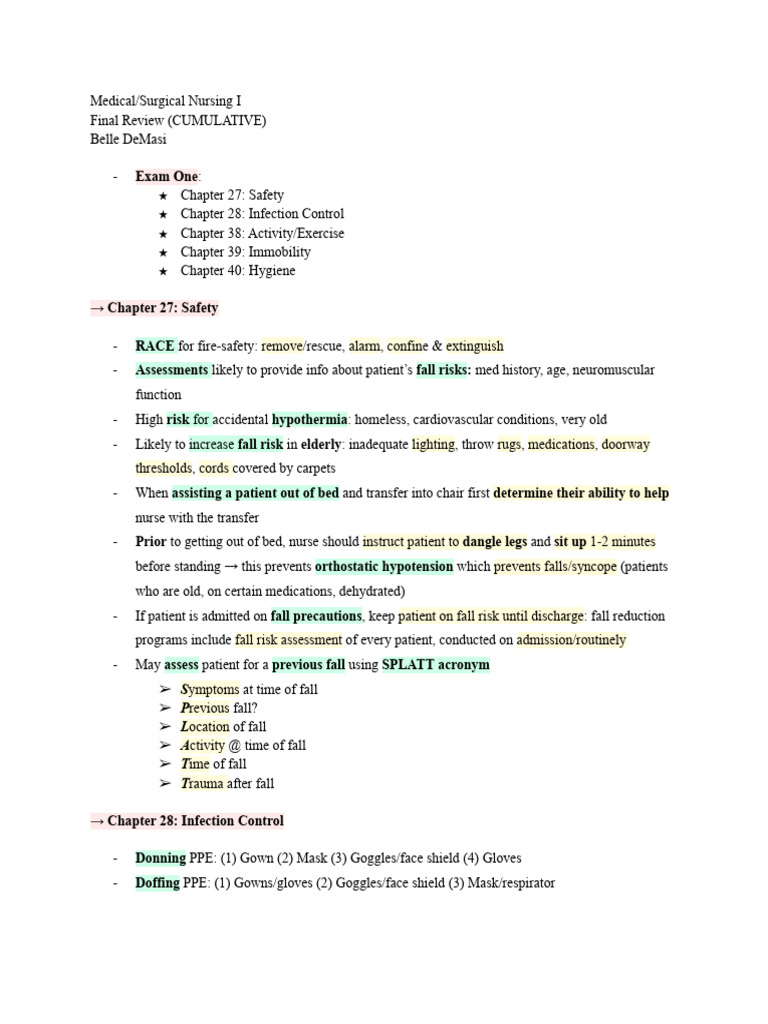 Medical/Surgical Nursing I
Final Review (CUMULATIVE)
Belle DeMasi

- Exam One:
  ★ Chapter 27: Safety
  ★ Chapter 28: Infection Control
  ★ Chapter 38: Activity/Exercise
  ★ Chapter 39: Immobility
  ★ Chapter 40: Hygiene

→ Chapter 27: Safety

- RACE for fire-safety: remove/rescue, alarm, confine & extinguish
- Assessments likely to provide info about patient's fall risks: med history, age, neuromuscular function
- High risk for accidental hypothermia: homeless, cardiovascular conditions, very old
- Likely to increase fall risk in elderly: inadequate lighting, throw rugs, medications, doorway thresholds, cords covered by carpets
- When assisting a patient out of bed and transfer into chair first determine their ability to help nurse with the transfer
- Prior to getting out of bed, nurse should instruct patient to dangle legs and sit up 1-2 minutes before standing → this prevents orthostatic hypotension which prevents falls/syncope (patients who are old, on certain medications, dehydrated)
- If patient is admitted on fall precautions, keep patient on fall risk until discharge: fall reduction programs include fall risk assessment of every patient, conducted on admission/routinely
- May assess patient for a previous fall using SPLATT acronym
  ➢ Symptoms at time of fall
  ➢ Previous fall?
  ➢ Location of fall
  ➢ Activity @ time of fall
  ➢ Time of fall
  ➢ Trauma after fall

→ Chapter 28: Infection Control

- Donning PPE: (1) Gown (2) Mask (3) Goggles/face shield (4) Gloves
- Doffing PPE: (1) Gowns/gloves (2) Goggles/face shield (3) Mask/respirator